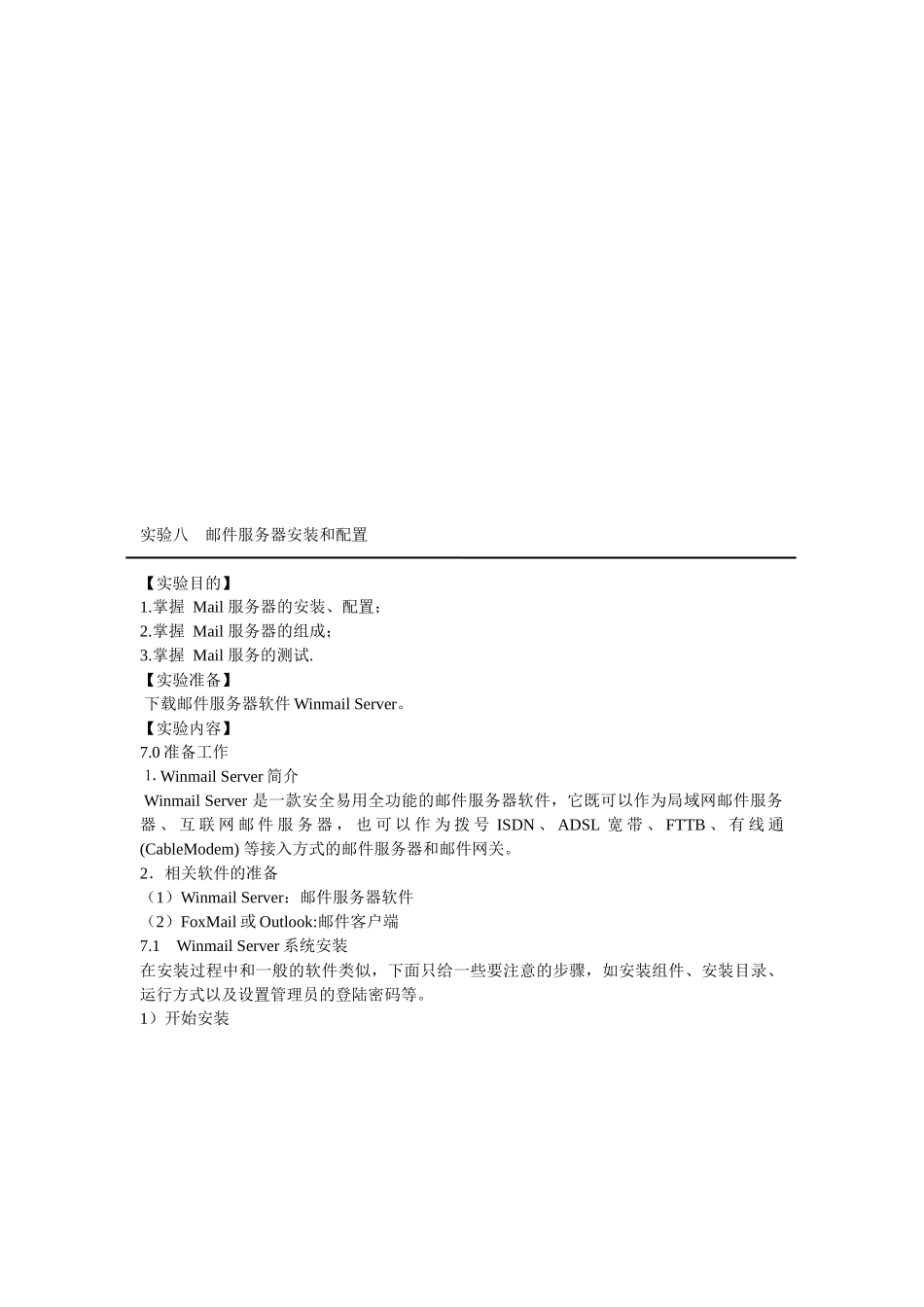 实验八 邮件服务器安装和配置

【实验目的】
1.掌握 Mail 服务器的安装、配置;
2.掌握 Mail 服务器的组成;
3.掌握 Mail 服务的测试.
【实验准备】
下载邮件服务器软件 Winmail Server。
【实验内容】
7.0 准备工作
1. Winmail Server 简介
Winmail Server 是一款安全易用全功能的邮件服务器软件，它既可以作为局域网邮件服务器、互联网邮件服务器，也可以作为拨号 ISDN、ADSL 宽带、FTTB、有线通 (CableModem) 等接入方式的邮件服务器和邮件网关。
2．相关软件的准备
（1）Winmail Server：邮件服务器软件
（2）FoxMail 或 Outlook:邮件客户端
7.1 Winmail Server 系统安装
在安装过程中和一般的软件类似，下面只给一些要注意的步骤，如安装组件、安装目录、运行方式以及设置管理员的登陆密码等。
1）开始安装